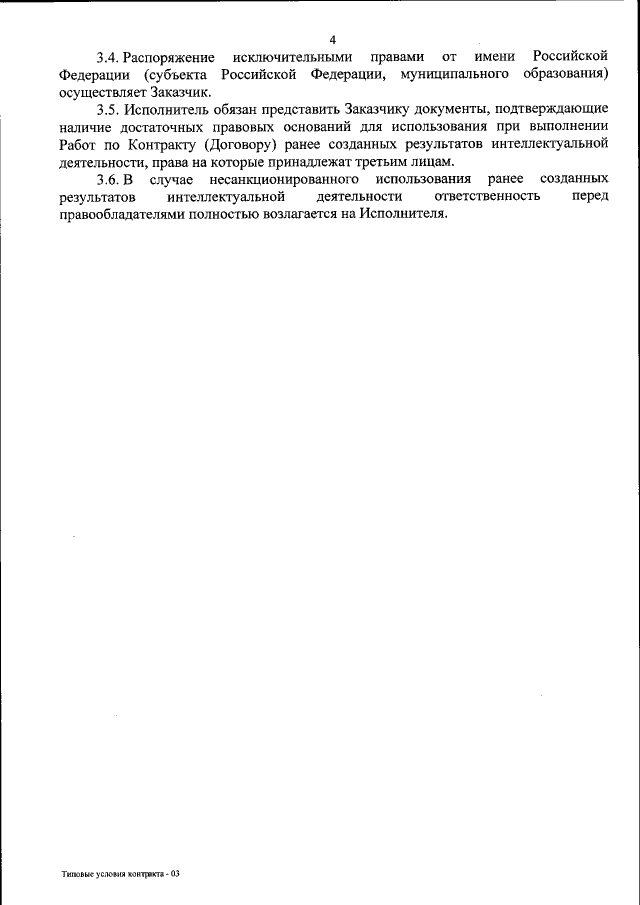 4

3.4. Распоряжение исключительными правами от имени Российской Федерации (субъекта Российской Федерации, муниципального образования) осуществляет Заказчик.

3.5. Исполнитель обязан представить Заказчику документы, подтверждающие наличие достаточных правовых оснований для использования при выполнении Работ по Контракту (Договору) ранее созданных результатов интеллектуальной деятельности, права на которые принадлежат третьим лицам.

3.6. В случае несанкционированного использования ранее созданных результатов интеллектуальной деятельности ответственность перед правообладателями полностью возлагается на Исполнителя.

Типовые условия контракта - 03